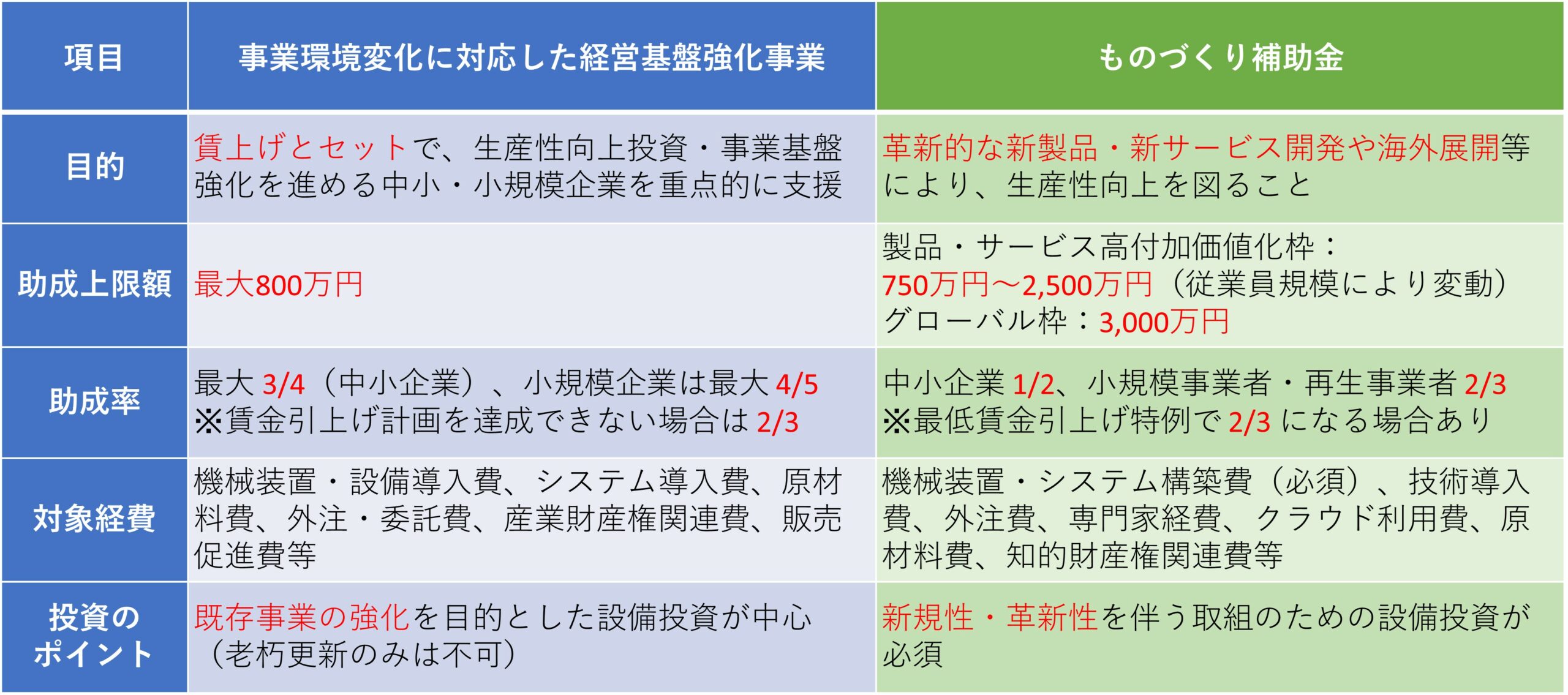 | 項目 | 事業環境変化に対応した経営基盤強化事業 | ものづくり補助金 |
|---|---|---|
| 目的 | 賃上げとセットで、生産性向上投資・事業基盤強化を進める中小・小規模企業を重点的に支援 | 革新的な新製品・新サービス開発や海外展開等により、生産性向上を図ること |
| 助成上限額 | 最大800万円 | 製品・サービス高付加価値化枠：750万円～2,500万円（従業員規模により変動）グローバル枠：3,000万円 |
| 助成率 | 最大 3/4（中小企業）、小規模企業は最大 4/5 ※賃金引上げ計画を達成できない場合は 2/3 | 中小企業 1/2、小規模事業者・再生事業者 2/3 ※最低賃金引上げ特例で 2/3 になる場合あり |
| 対象経費 | 機械装置・設備導入費、システム導入費、原材料費、外注・委託費、産業財産権関連費、販売促進費等 | 機械装置・システム構築費（必須）、技術導入費、外注費、専門家経費、クラウド利用費、原材料費、知的財産権関連費等 |
| 投資のポイント | 既存事業の強化を目的とした設備投資が中心（老朽更新のみは不可） | 新規性・革新性を伴う取組のための設備投資が必須 |